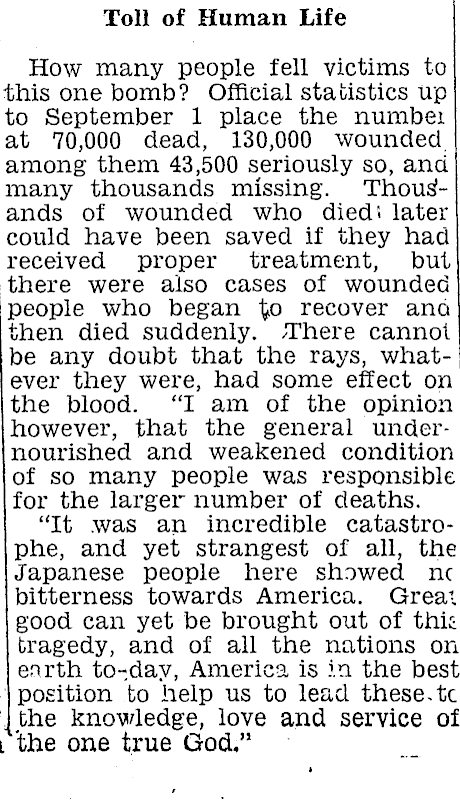 Toll of Human Life

How many people fell victims to this one bomb? Official statistics up to September 1 place the number at 70,000 dead, 130,000 wounded among them 43,500 seriously so, and many thousands missing. Thousands of wounded who died later could have been saved if they had received proper treatment, but there were also cases of wounded people who began to recover and then died suddenly. There cannot be any doubt that the rays, whatever they were, had some effect on the blood. "I am of the opinion however, that the general undernourished and weakened condition of so many people was responsible for the larger number of deaths.

"It was an incredible catastrophe, and yet strangest of all, the Japanese people here showed no bitterness towards America. Great good can yet be brought out of this tragedy, and of all the nations on earth to-day, America is in the best position to help us to lead these to the knowledge, love and service of the one true God."